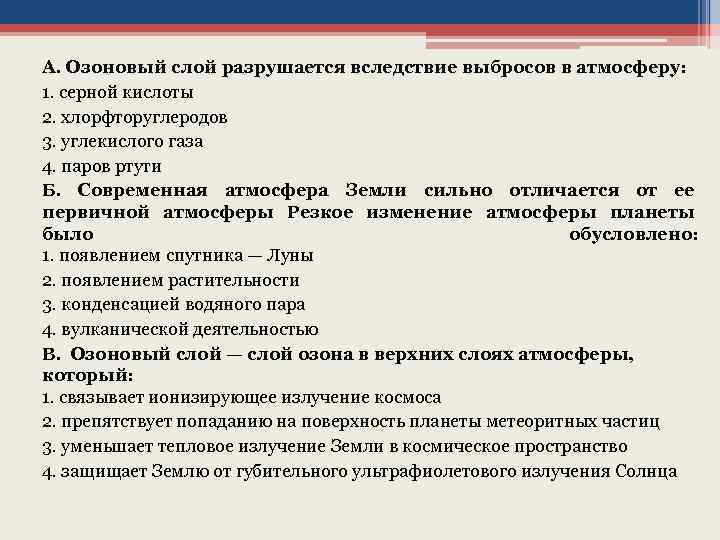 А. Озоновый слой разрушается вследствие выбросов в атмосферу:
1. серной кислоты
2. хлорфторуглеродов
3. углекислого газа
4. паров ртути
Б. Современная атмосфера Земли сильно отличается от ее первичной атмосферы Резкое изменение атмосферы планеты было обусловлено:
1. появлением спутника — Луны
2. появлением растительности
3. конденсацией водяного пара
4. вулканической деятельностью
В. Озоновый слой — слой озона в верхних слоях атмосферы, который:
1. связывает ионизирующее излучение космоса
2. препятствует попаданию на поверхность планеты метеоритных частиц
3. уменьшает тепловое излучение Земли в космическое пространство
4. защищает Землю от губительного ультрафиолетового излучения Солнца